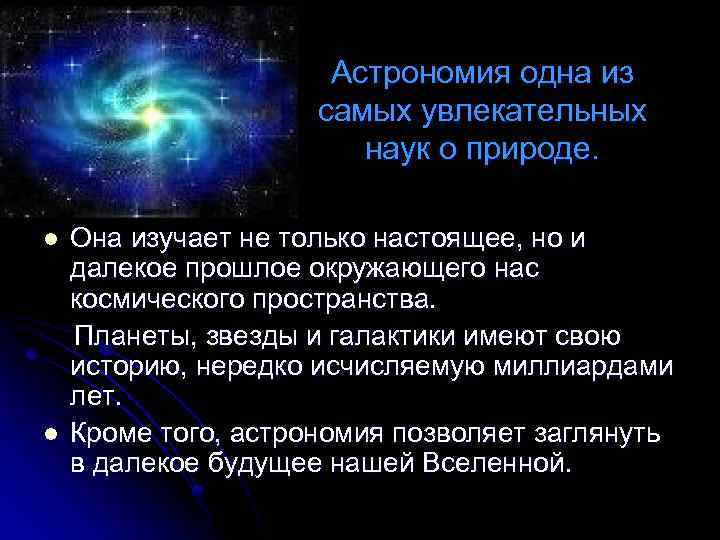 Астрономия одна из самых увлекательных наук о природе.

Она изучает не только настоящее, но и далекое прошлое окружающего нас космического пространства.

Планеты, звезды и галактики имеют свою историю, нередко исчисляемую миллиардами лет.

Кроме того, астрономия позволяет заглянуть в далекое будущее нашей Вселенной.